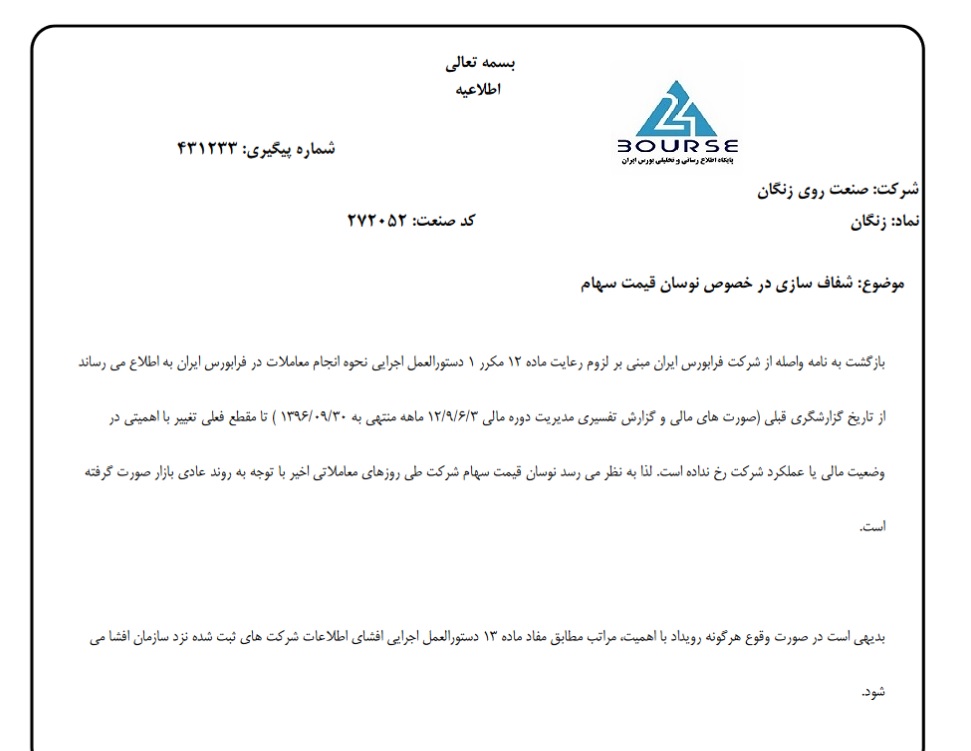 بسمه تعالی
اطلاعیه

24
BOURSE
پایگاه اطلاع رسانی و تحلیلی بورس ایران

شماره پیگیری: ۴۳۱۲۳۳

شرکت: صنعت روی زنگان

نماد: زنگان

کد صنعت: ۲۷۲۰۵۲

موضوع: شفاف سازی در خصوص نوسان قیمت سهام

بازگشت به نامه واصله از شرکت فرابورس ایران مبنی بر لزوم رعایت ماده ۱۲ مکرر ۱ دستورالعمل اجرایی نحوه انجام معاملات در فرابورس ایران به اطلاع می رساند از تاریخ گزارشگری قبلی (صورت های مالی و گزارش تفسیری مدیریت دوره مالی ۱۲/۹/۶/۳ ماهه منتهی به ۱۳۹۶/۰۹/۳۰ ) تا مقطع فعلی تغییر با اهمیتی در وضعیت مالی یا عملکرد شرکت رخ نداده است. لذا به نظر می رسد نوسان قیمت سهام شرکت طی روزهای معاملاتی اخیر با توجه به روند عادی بازار صورت گرفته است.

بدیهی است در صورت وقوع هرگونه رویداد با اهمیت، مراتب مطابق مفاد ماده ۱۳ دستورالعمل اجرایی افشای اطلاعات شرکت های ثبت شده نزد سازمان افشا می شود.